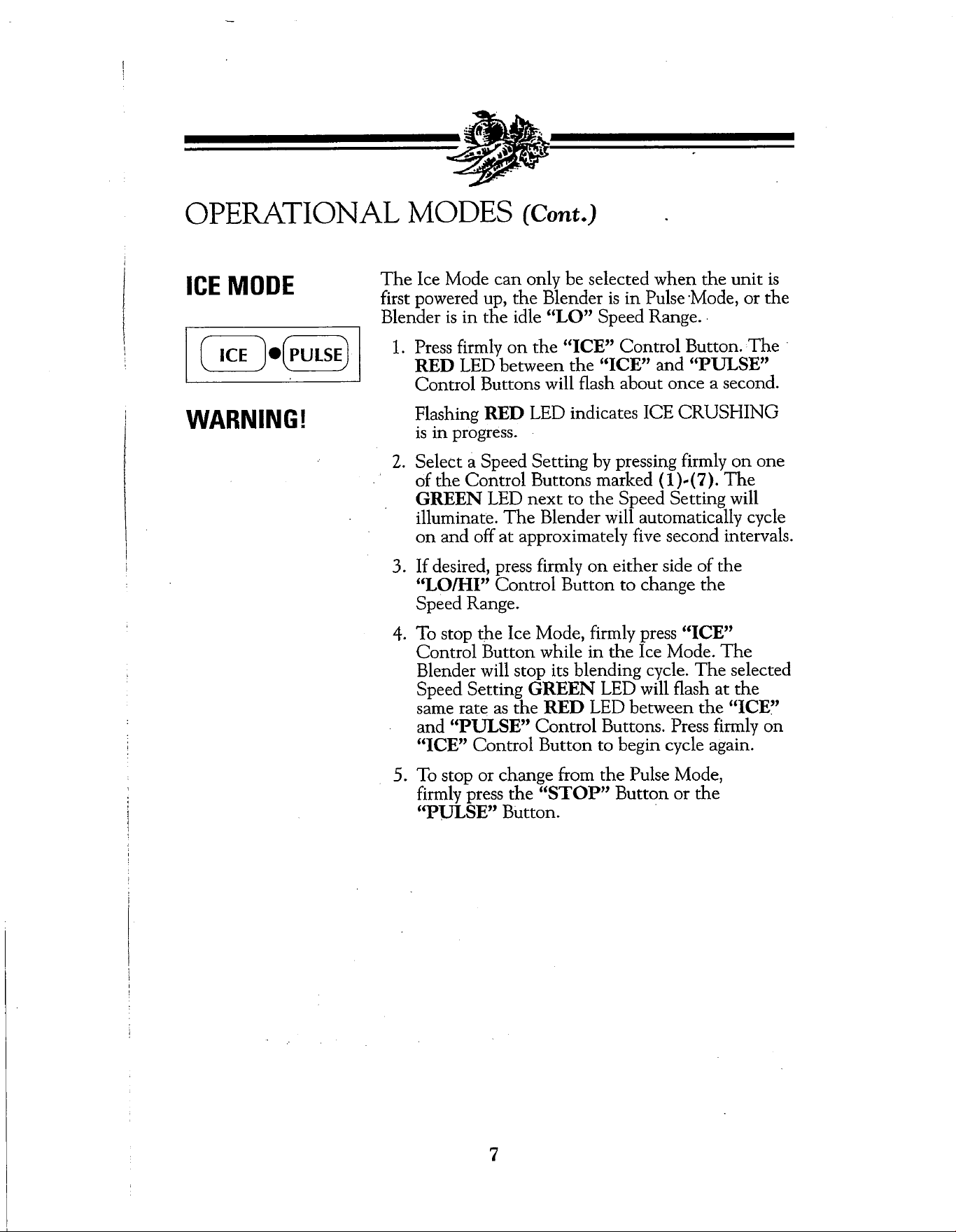 OPERATIONAL MODES (Cont.)

ICE MODE

ICE PULSE

WARNING!

The Ice Mode can only be selected when the unit is first powered up, the Blender is in Pulse Mode, or the Blender is in the idle "LO" Speed Range.

1. Press firmly on the "ICE" Control Button. The RED LED between the "ICE" and "PULSE" Control Buttons will flash about once a second.

Flashing RED LED indicates ICE CRUSHING is in progress.

2. Select a Speed Setting by pressing firmly on one of the Control Buttons marked (1)-(7). The GREEN LED next to the Speed Setting will illuminate. The Blender will automatically cycle on and off at approximately five second intervals.

3. If desired, press firmly on either side of the "LO/HI" Control Button to change the Speed Range.

4. To stop the Ice Mode, firmly press "ICE" Control Button while in the Ice Mode. The Blender will stop its blending cycle. The selected Speed Setting GREEN LED will flash at the same rate as the RED LED between the "ICE" and "PULSE" Control Buttons. Press firmly on "ICE" Control Button to begin cycle again.

5. To stop or change from the Pulse Mode, firmly press the "STOP" Button or the "PULSE" Button.

7